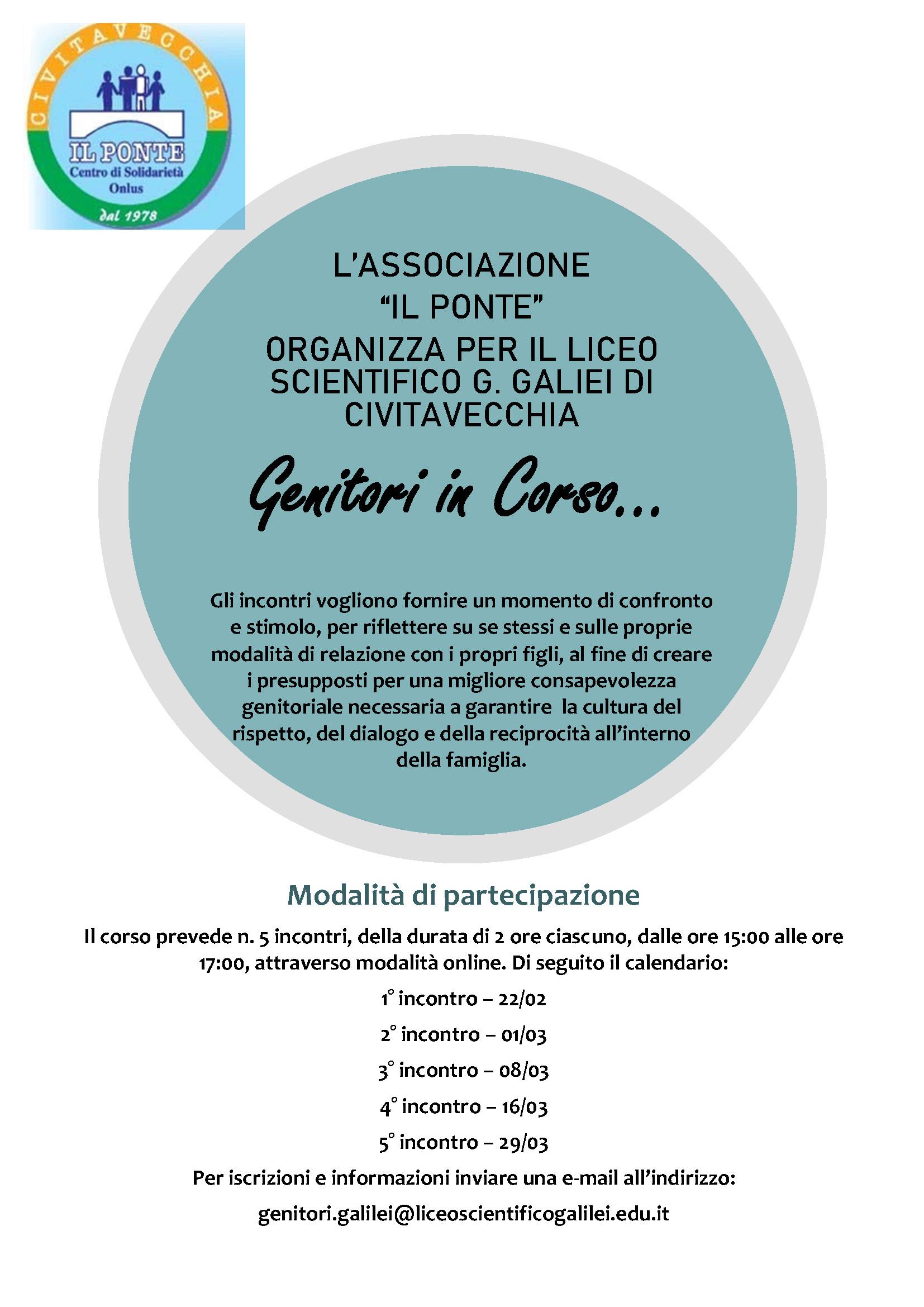 CIVITAVECCHIA
IL PONTE
Centro di Solidarietà
Onlus
dal 1978

L'ASSOCIAZIONE
"IL PONTE"
ORGANIZZA PER IL LICEO SCIENTIFICO G. GALIEI DI CIVITAVECCHIA

Genitori in Corso...

Gli incontri vogliono fornire un momento di confronto e stimolo, per riflettere su se stessi e sulle proprie modalità di relazione con i propri figli, al fine di creare i presupposti per una migliore consapevolezza genitoriale necessaria a garantire la cultura del rispetto, del dialogo e della reciprocità all'interno della famiglia.

Modalità di partecipazione

Il corso prevede n. 5 incontri, della durata di 2 ore ciascuno, dalle ore 15:00 alle ore 17:00, attraverso modalità online. Di seguito il calendario:

1° incontro – 22/02

2° incontro – 01/03

3° incontro – 08/03

4° incontro – 16/03

5° incontro – 29/03

Per iscrizioni e informazioni inviare una e-mail all'indirizzo:

genitori.galilei@liceoscientificogalilei.edu.it